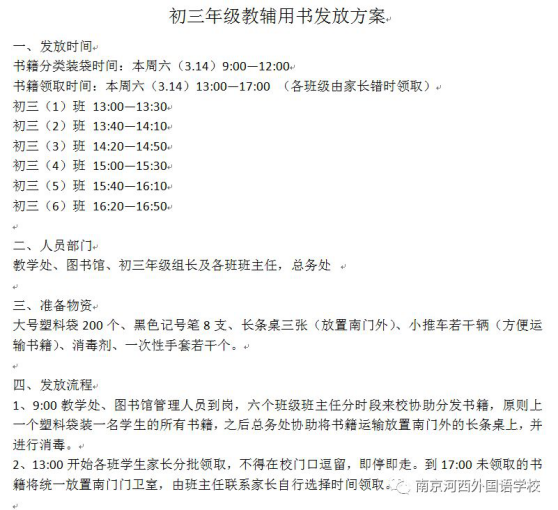 初三年级教辅用书发放方案

一、发放时间
书籍分类装袋时间：本周六（3.14）9:00—12:00
书籍领取时间：本周六（3.14）13:00—17:00 （各班级由家长错时领取）
初三（1）班 13:00—13:30
初三（2）班 13:40—14:10
初三（3）班 14:20—14:50
初三（4）班 15:00—15:30
初三（5）班 15:40—16:10
初三（6）班 16:20—16:50

二、人员部门
教学处、图书馆、初三年级组长及各班班主任，总务处

三、准备物资
大号塑料袋 200 个、黑色记号笔 8 支、长条桌三张（放置南门外）、小推车若干辆（方便运输书籍）、消毒剂、一次性手套若干个。

四、发放流程
1、9:00 教学处、图书馆管理人员到岗，六个班级班主任分时段来校协助分发书籍，原则上一个塑料袋装一名学生的所有书籍，之后总务处协助将书籍运输放置南门外的长条桌上，并进行消毒。
2、13:00 开始各班学生家长分批领取，不得在校门口逗留，即停即走。到 17:00 未领取的书籍将统一放置南门门卫室，由班主任联系家长自行选择时间领取。

南京河西外国语学校